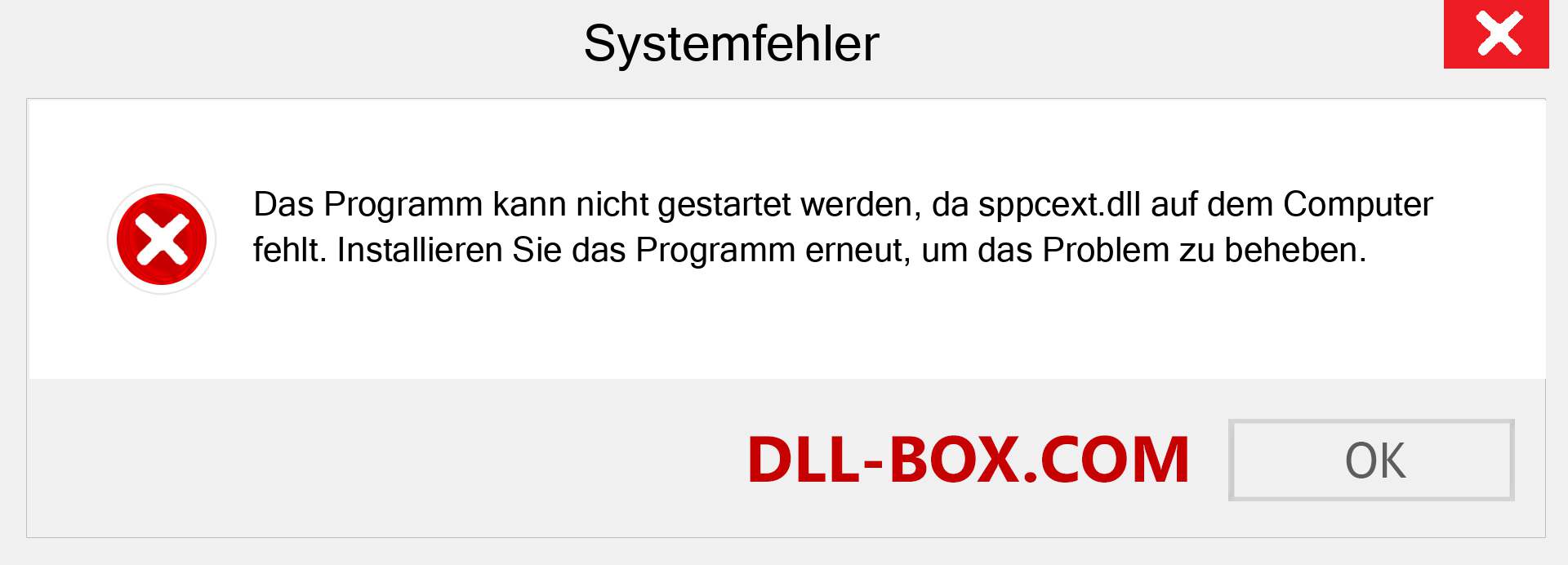 Systemfehler

Das Programm kann nicht gestartet werden, da sppcext.dll auf dem Computer fehlt. Installieren Sie das Programm erneut, um das Problem zu beheben.

DLL-BOX.COM

OK